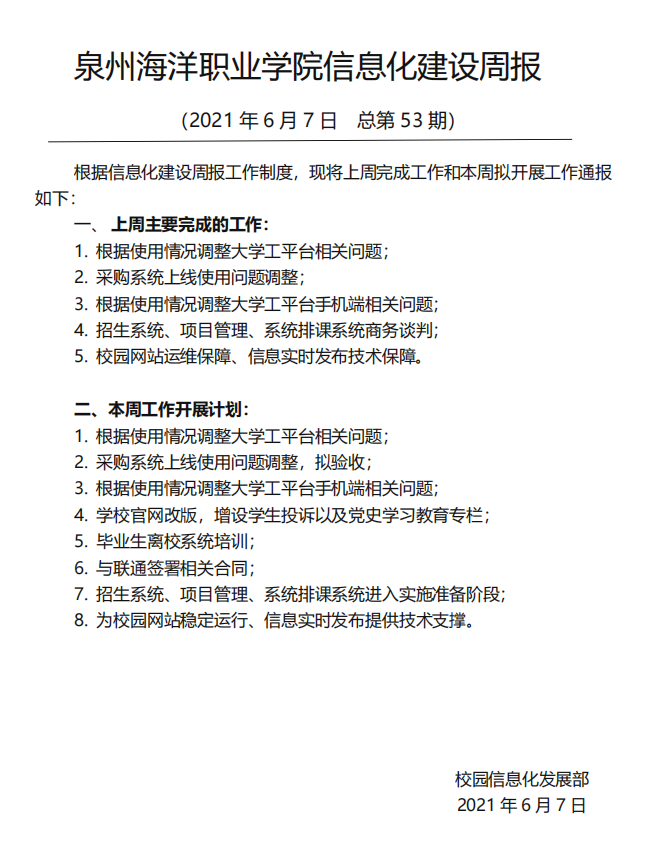 泉州海洋职业学院信息化建设周报

（2021 年 6 月 7 日　总第 53 期）

根据信息化建设周报工作制度，现将上周完成工作和本周拟开展工作通报如下：

一、上周主要完成的工作：

1. 根据使用情况调整大学工平台相关问题；
2. 采购系统上线使用问题调整；
3. 根据使用情况调整大学工平台手机端相关问题；
4. 招生系统、项目管理、系统排课系统商务谈判；
5. 校园网站运维保障、信息实时发布技术保障。

二、本周工作开展计划：

1. 根据使用情况调整大学工平台相关问题；
2. 采购系统上线使用问题调整，拟验收；
3. 根据使用情况调整大学工平台手机端相关问题；
4. 学校官网改版，增设学生投诉以及党史学习教育专栏；
5. 毕业生离校系统培训；
6. 与联通签署相关合同；
7. 招生系统、项目管理、系统排课系统进入实施准备阶段；
8. 为校园网站稳定运行、信息实时发布提供技术支撑。

校园信息化发展部
2021 年 6 月 7 日